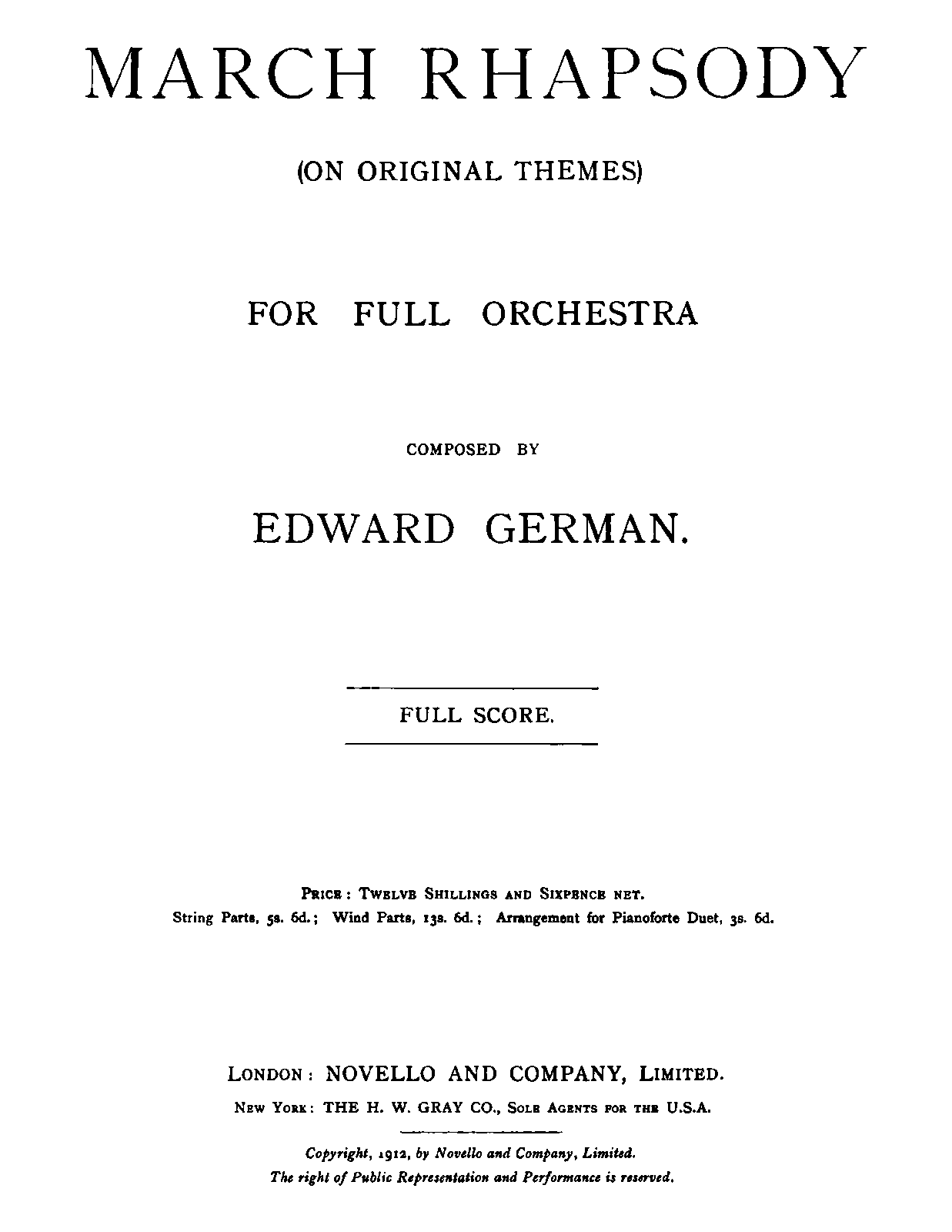 MARCH RHAPSODY

(ON ORIGINAL THEMES)

FOR FULL ORCHESTRA

COMPOSED BY

EDWARD GERMAN.

FULL SCORE.

PRICE: TWELVE SHILLINGS AND SIXPENCE NET.
String Parts, 5s. 6d.; Wind Parts, 13s. 6d.; Arrangement for Pianoforte Duet, 3s. 6d.

LONDON: NOVELLO AND COMPANY, LIMITED.
NEW YORK: THE H. W. GRAY CO., SOLE AGENTS FOR THE U.S.A.

Copyright, 1912, by Novello and Company, Limited.
The right of Public Representation and Performance is reserved.